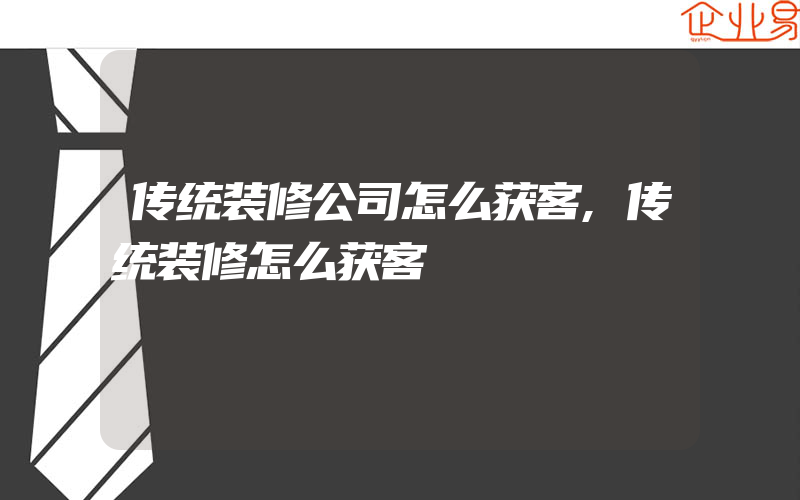 企业易

传统装修公司怎么获客，传统装修怎么获客